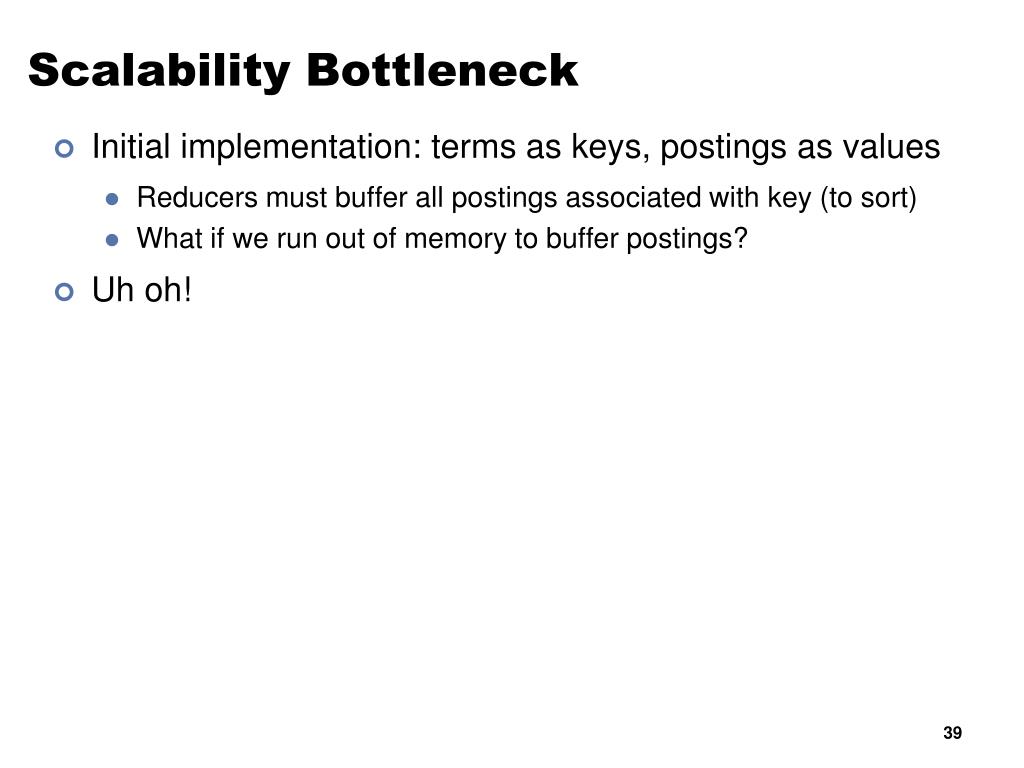 Scalability Bottleneck

Initial implementation: terms as keys, postings as values

Reducers must buffer all postings associated with key (to sort)

What if we run out of memory to buffer postings?

Uh oh!

39